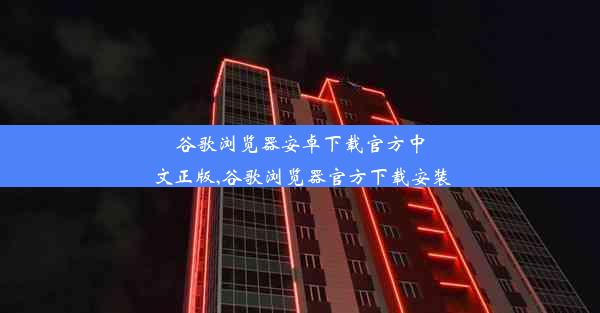 谷歌浏览器安卓下载官方中文正版,谷歌浏览器官方下载安装